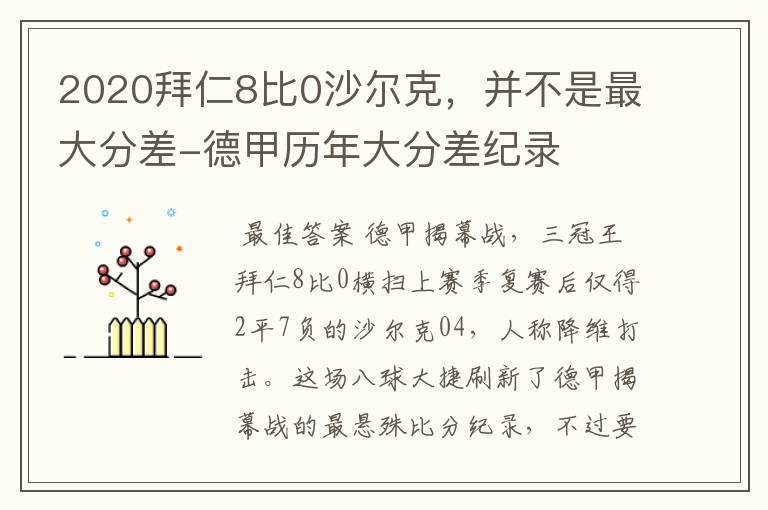 2020拜仁8比0沙尔克，并不是最大分差-德甲历年大分差纪录

最佳答案 德甲揭幕战，三冠王拜仁8比0横扫上赛季复赛后仅得2平7负的沙尔克04，人称降维打击。这场八球大捷刷新了德甲揭幕战的最悬殊比分纪录，不过要